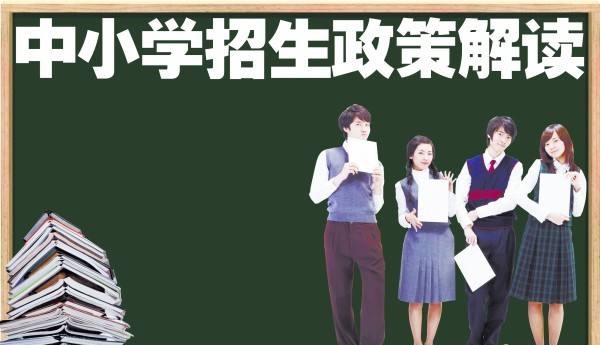 中小学招生政策解读